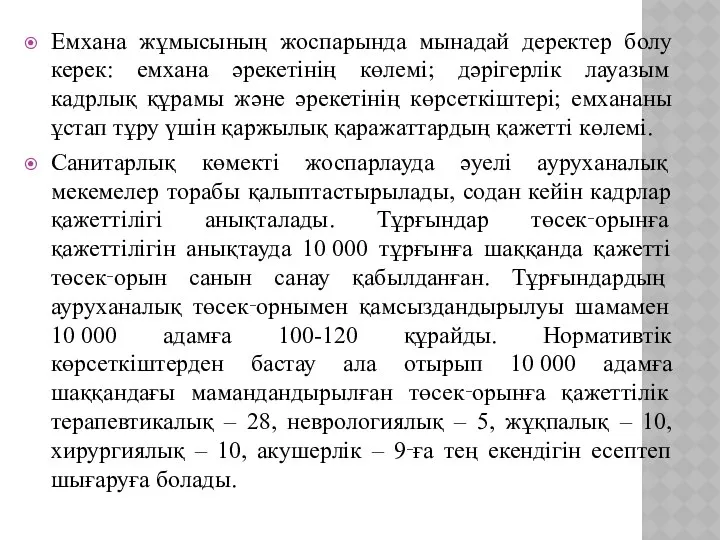 Емхана жұмысының жоспарында мынадай деректер болу керек: емхана әрекетінің көлемі; дәрігерлік лауазым кадрлық құрамы және әрекетінің көрсеткіштері; емхананы ұстап тұру үшін қаржылық қаражаттардың қажетті көлемі.

Санитарлық көмекті жоспарлауда әуелі ауруханалық мекемелер торабы қалыптастырылады, содан кейін кадрлар қажеттілігі анықталады. Тұрғындар төсек-орынға қажеттілігін анықтауда 10 000 тұрғынға шаққанда қажетті төсек-орын санын санау қабылданған. Тұрғындардың ауруханалық төсек-орнымен қамсыздандырылуы шамамен 10 000 адамға 100-120 құрайды. Нормативтік көрсеткіштерден бастау ала отырып 10 000 адамға шаққандағы мамандандырылған төсек-орынға қажеттілік терапевтикалық – 28, неврологиялық – 5, жұқпалық – 10, хирургиялық – 10, акушерлік – 9-ға тең екендігін есептеп шығаруға болады.